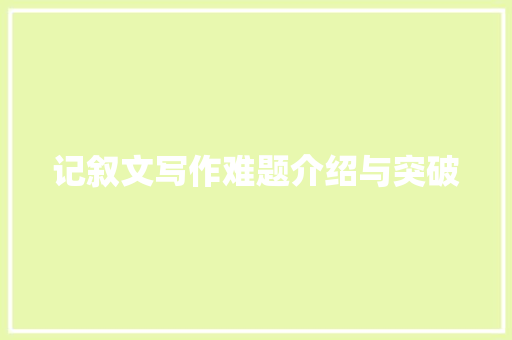 记叙文写作难题介绍与突破